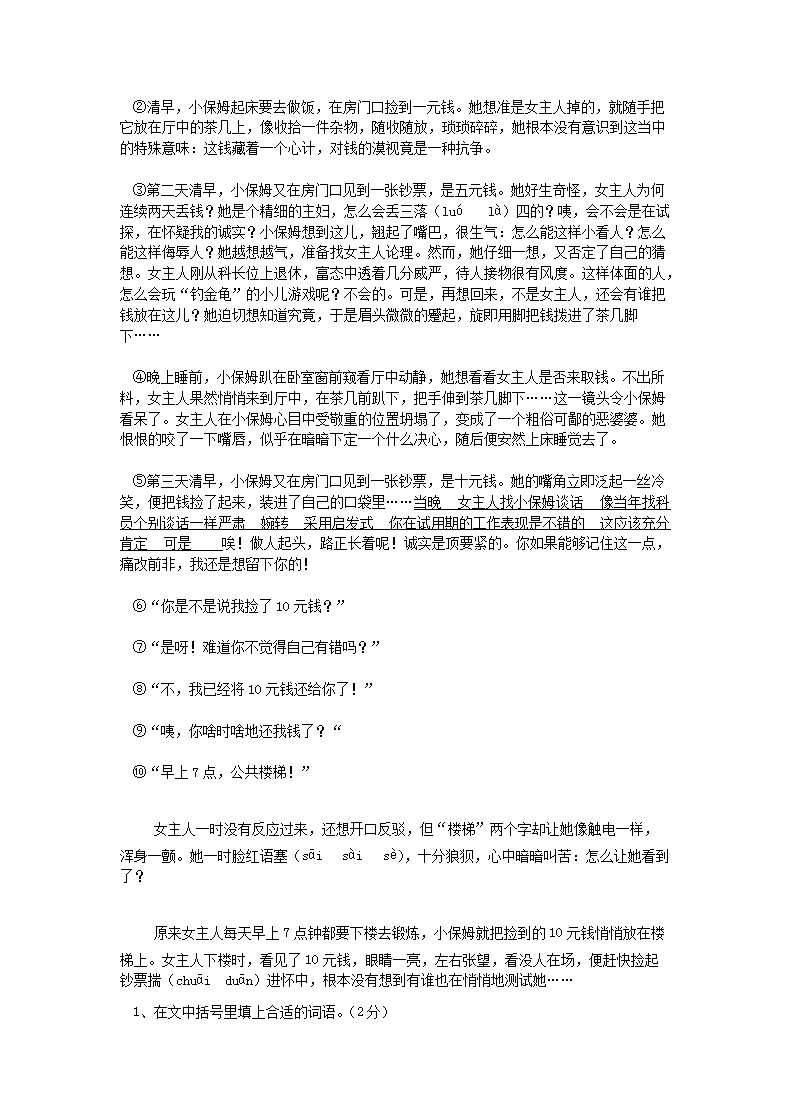 ②清早，小保姆起床要去做饭，在房门口捡到一元钱。她想准是女主人掉的，就随手把它放在厅中的茶几上，像收拾一件杂物，随收随放，琐琐碎碎，她根本没有意识到这当中的特殊意味：这钱藏着一个心计，对钱的漠视竟是一种抗争。

③第二天清早，小保姆又在房门口见到一张钞票，是五元钱。她好生奇怪，女主人为何连续两天丢钱？她是个精细的主妇，怎么会丢三落（luó　là）四的？咦，会不会是在试探，在怀疑我的诚实？小保姆想到这儿，翘起了嘴巴，很生气：怎么能这样小看人？怎么能这样侮辱人？她越想越气，准备找女主人论理。然而，她仔细一想，又否定了自己的猜想。女主人刚从科长位上退休，富态中透着几分威严，待人接物很有风度。这样体面的人，怎么会玩“钓金龟”的小儿游戏呢？不会的。可是，再想回来，不是女主人，还会有谁把钱放在这儿？她迫切想知道究竟，于是眉头微微的蹙起，旋即用脚把钱拨进了茶几脚下……

④晚上睡前，小保姆趴在卧室窗前窥看厅中动静，她想看看女主人是否来取钱。不出所料，女主人果然悄悄来到厅中，在茶几前趴下，把手伸到茶几脚下……这一镜头令小保姆看呆了。女主人在小保姆心目中受敬重的位置坍塌了，变成了一个粗俗可鄙的恶婆婆。她恨恨的咬了一下嘴唇，似乎在暗暗下定一个什么决心，随后便安然上床睡觉去了。

⑤第三天清早，小保姆又在房门口见到一张钞票，是十元钱。她的嘴角立即泛起一丝冷笑，便把钱捡了起来，装进了自己的口袋里……当晚　女主人找小保姆谈话　像当年找科员个别谈话一样严肃　婉转　采用启发式　你在试用期的工作表现是不错的　这应该充分肯定　可是　　唉！做人起头，路正长着呢！诚实是顶要紧的。你如果能够记住这一点，痛改前非，我还是想留下你的！

⑥“你是不是说我捡了10元钱？”

⑦“是呀！难道你不觉得自己有错吗？”

⑧“不，我已经将10元钱还给你了！”

⑨“咦，你啥时啥地还我钱了？“

⑩“早上7点，公共楼梯！”

女主人一时没有反应过来，还想开口反驳，但“楼梯”两个字却让她像触电一样，浑身一颤。她一时脸红语塞（sāi　sài　sè），十分狼狈，心中暗暗叫苦：怎么让她看到了？

原来女主人每天早上7点钟都要下楼去锻炼，小保姆就把捡到的10元钱悄悄放在楼梯上。女主人下楼时，看见了10元钱，眼睛一亮，左右张望，看没人在场，便赶快捡起钞票揣（chuāi　duān）进怀中，根本没有想到有谁也在悄悄地测试她……

1、在文中括号里填上合适的词语。(2分)